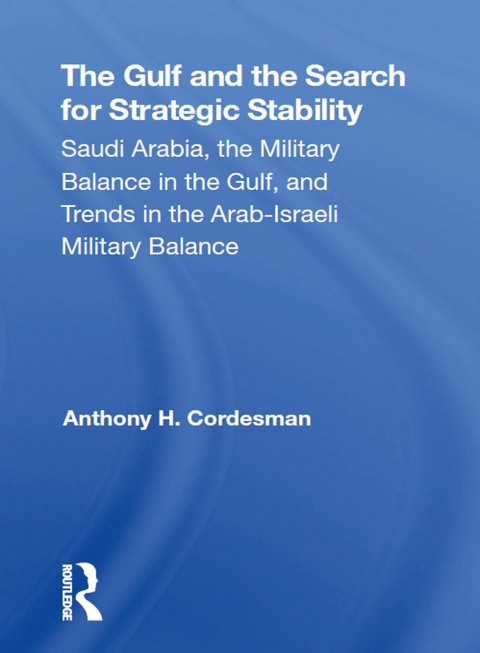 The Gulf and the Search for Strategic Stability

Saudi Arabia, the Military Balance in the Gulf, and Trends in the Arab-Israeli Military Balance

Anthony H. Cordesman

ROUTLEDGE